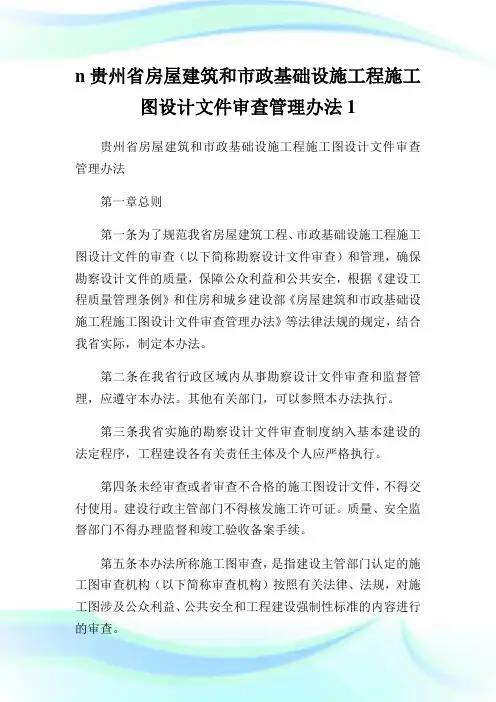 n 贵州省房屋建筑和市政基础设施工程施工图设计文件审查管理办法 1

贵州省房屋建筑和市政基础设施工程施工图设计文件审查管理办法

第一章总则

第一条为了规范我省房屋建筑工程、市政基础设施工程施工图设计文件的审查（以下简称勘察设计文件审查）和管理，确保勘察设计文件的质量，保障公众利益和公共安全，根据《建设工程质量管理条例》和住房和城乡建设部《房屋建筑和市政基础设施工程施工图设计文件审查管理办法》等法律法规的规定，结合我省实际，制定本办法。

第二条在我省行政区域内从事勘察设计文件审查和监督管理，应遵守本办法。其他有关部门，可以参照本办法执行。

第三条我省实施的勘察设计文件审查制度纳入基本建设的法定程序，工程建设各有关责任主体及个人应严格执行。

第四条未经审查或者审查不合格的施工图设计文件，不得交付使用。建设行政主管部门不得核发施工许可证。质量、安全监督部门不得办理监督和竣工验收备案手续。

第五条本办法所称施工图审查，是指建设主管部门认定的施工图审查机构（以下简称审查机构）按照有关法律、法规，对施工图涉及公众利益、公共安全和工程建设强制性标准的内容进行的审查。